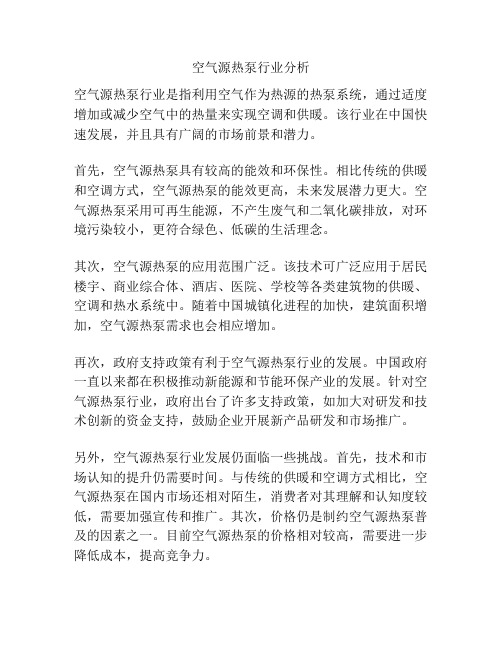 空气源热泵行业分析

空气源热泵行业是指利用空气作为热源的热泵系统，通过适度增加或减少空气中的热量来实现空调和供暖。该行业在中国快速发展，并且具有广阔的市场前景和潜力。

首先，空气源热泵具有较高的能效和环保性。相比传统的供暖和空调方式，空气源热泵的能效更高，未来发展潜力更大。空气源热泵采用可再生能源，不产生废气和二氧化碳排放，对环境污染较小，更符合绿色、低碳的生活理念。

其次，空气源热泵的应用范围广泛。该技术可广泛应用于居民楼宇、商业综合体、酒店、医院、学校等各类建筑物的供暖、空调和热水系统中。随着中国城镇化进程的加快，建筑面积增加，空气源热泵需求也会相应增加。

再次，政府支持政策有利于空气源热泵行业的发展。中国政府一直以来都在积极推动新能源和节能环保产业的发展。针对空气源热泵行业，政府出台了许多支持政策，如加大对研发和技术创新的资金支持，鼓励企业开展新产品研发和市场推广。

另外，空气源热泵行业发展仍面临一些挑战。首先，技术和市场认知的提升仍需要时间。与传统的供暖和空调方式相比，空气源热泵在国内市场还相对陌生，消费者对其理解和认知度较低，需要加强宣传和推广。其次，价格仍是制约空气源热泵普及的因素之一。目前空气源热泵的价格相对较高，需要进一步降低成本，提高竞争力。